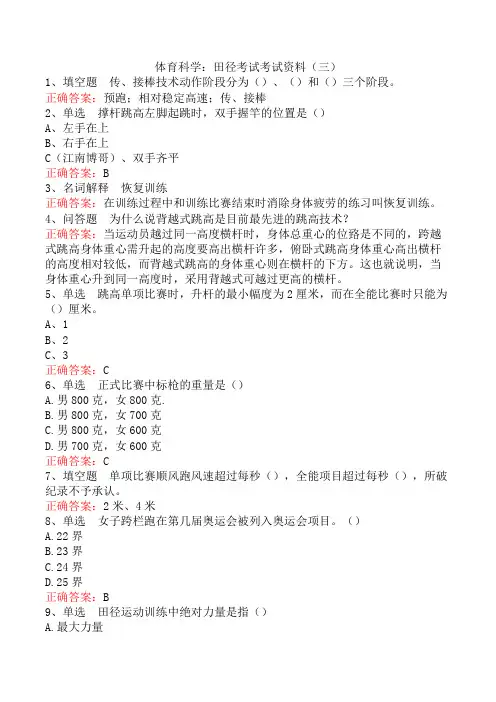 体育科学：田径考试考试资料（三）

1、填空题　传、接棒技术动作阶段分为（）、（）和（）三个阶段。
正确答案：预跑；相对稳定高速；传、接棒

2、单选　撑杆跳高左脚起跳时，双手握竿的位置是（）
A、左手在上
B、右手在上
C（江南博哥）、双手齐平
正确答案：B

3、名词解释　恢复训练
正确答案：在训练过程中和训练比赛结束时消除身体疲劳的练习叫恢复训练。

4、问答题　为什么说背越式跳高是目前最先进的跳高技术？
正确答案：当运动员越过同一高度横杆时，身体总重心的位路是不同的，跨越式跳高身体重心需升起的高度要高出横杆许多，俯卧式跳高身体重心高出横杆的高度相对较低，而背越式跳高的身体重心则在横杆的下方。这也就说明，当身体重心升到同一高度时，采用背越式可越过更高的横杆。

5、单选　跳高单项比赛时，升杆的最小幅度为2厘米，而在全能比赛时只能为（）厘米。
A、1
B、2
C、3
正确答案：C

6、单选　正式比赛中标枪的重量是（）
A.男800克，女800克.
B.男800克，女700克
C.男800克，女600克
D.男700克，女600克
正确答案：C

7、填空题　单项比赛顺风跑风速超过每秒（），全能项目超过每秒（），所破纪录不予承认。
正确答案：2米、4米

8、单选　女子跨栏跑在第几届奥运会被列入奥运会项目。（）
A.22界
B.23界
C.24界
D.25界
正确答案：B

9、单选　田径运动训练中绝对力量是指（）
A.最大力量